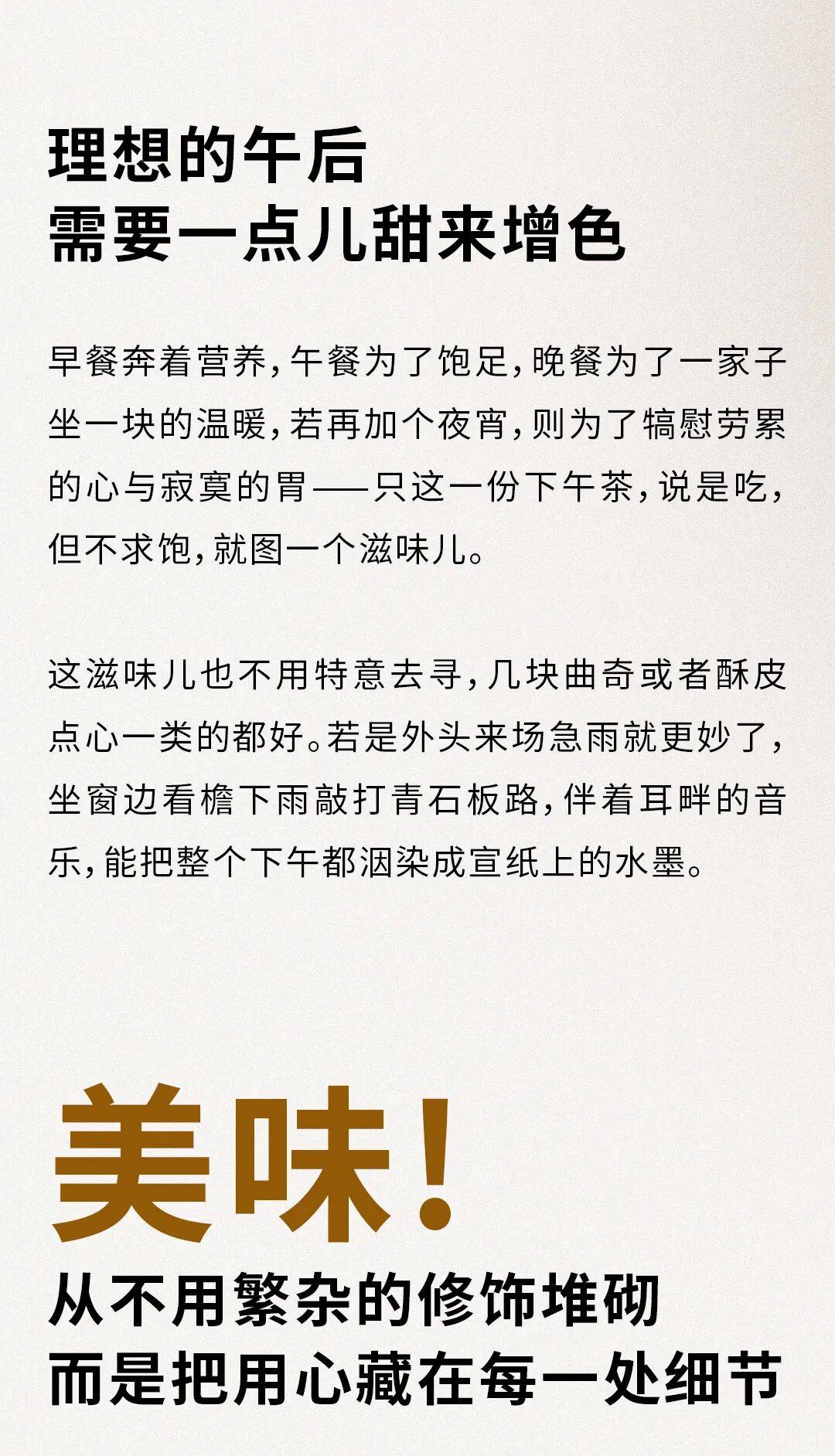 理想的午后
需要一点儿甜来增色

早餐奔着营养,午餐为了饱足,晚餐为了一家子坐一块的温暖,若再加个夜宵,则为了犒慰劳累的心与寂寞的胃——只这一份下午茶,说是吃,但不求饱,就图一个滋味儿。

这滋味儿也不用特意去寻,几块曲奇或者酥皮点心一类的都好。若是外头来场急雨就更妙了,坐窗边看檐下雨敲打青石板路,伴着耳畔的音乐,能把整个下午都洇染成宣纸上的水墨。

美味!
从不用繁杂的修饰堆砌
而是把用心藏在每一处细节